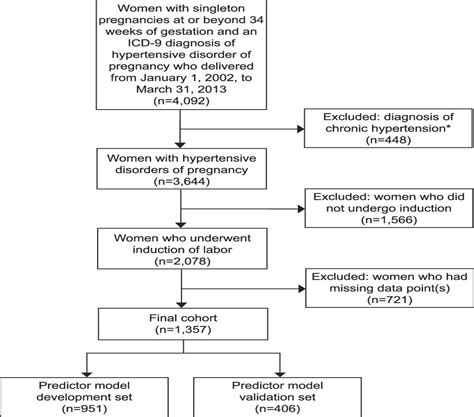 Women with singleton pregnancies at or beyond 34 weeks of gestation and an ICD-9 diagnosis of hypertensive disorder of pregnancy who delivered from January 1, 2002, to March 31, 2013 (n=4,092)

Excluded: diagnosis of chronic hypertension* (n=448)

Women with hypertensive disorders of pregnancy (n=3,644)

Excluded: women who did not undergo induction (n=1,566)

Women who underwent induction of labor (n=2,078)

Excluded: women who had missing data point(s) (n=721)

Final cohort (n=1,357)

Predictor model development set (n=951)

Predictor model validation set (n=406)